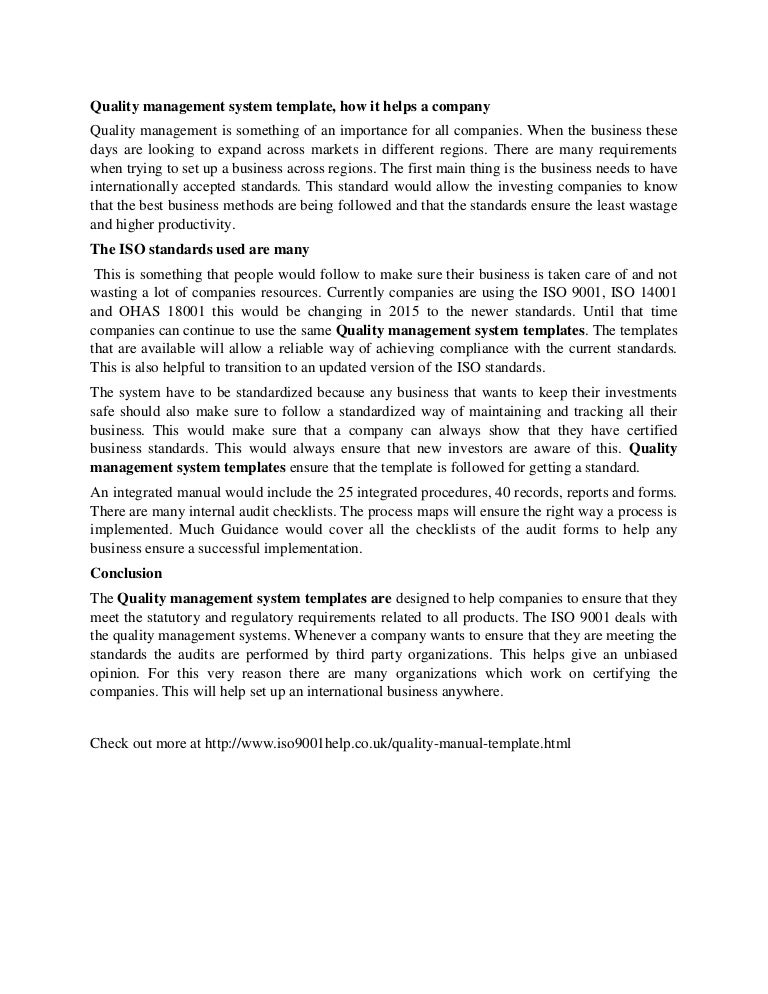 Quality management system template, how it helps a company

Quality management is something of an importance for all companies. When the business these days are looking to expand across markets in different regions. There are many requirements when trying to set up a business across regions. The first main thing is the business needs to have internationally accepted standards. This standard would allow the investing companies to know that the best business methods are being followed and that the standards ensure the least wastage and higher productivity.

The ISO standards used are many

This is something that people would follow to make sure their business is taken care of and not wasting a lot of companies resources. Currently companies are using the ISO 9001, ISO 14001 and OHAS 18001 this would be changing in 2015 to the newer standards. Until that time companies can continue to use the same Quality management system templates. The templates that are available will allow a reliable way of achieving compliance with the current standards. This is also helpful to transition to an updated version of the ISO standards.

The system have to be standardized because any business that wants to keep their investments safe should also make sure to follow a standardized way of maintaining and tracking all their business. This would make sure that a company can always show that they have certified business standards. This would always ensure that new investors are aware of this. Quality management system templates ensure that the template is followed for getting a standard.

An integrated manual would include the 25 integrated procedures, 40 records, reports and forms. There are many internal audit checklists. The process maps will ensure the right way a process is implemented. Much Guidance would cover all the checklists of the audit forms to help any business ensure a successful implementation.

Conclusion

The Quality management system templates are designed to help companies to ensure that they meet the statutory and regulatory requirements related to all products. The ISO 9001 deals with the quality management systems. Whenever a company wants to ensure that they are meeting the standards the audits are performed by third party organizations. This helps give an unbiased opinion. For this very reason there are many organizations which work on certifying the companies. This will help set up an international business anywhere.

Check out more at http://www.iso9001help.co.uk/quality-manual-template.html